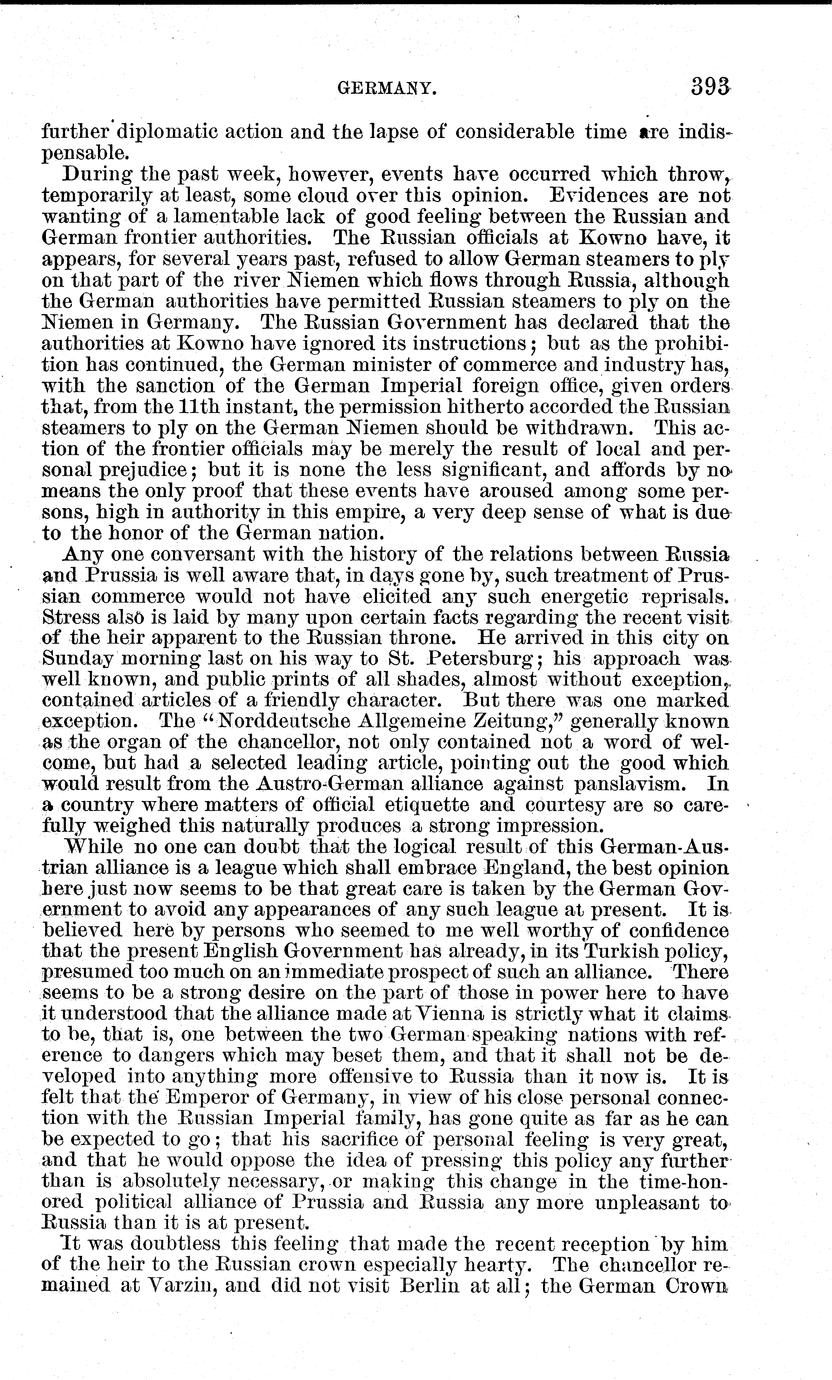 GERMANY. 393

further diplomatic action and the lapse of considerable time are indispensable.

During the past week, however, events have occurred which throw, temporarily at least, some cloud over this opinion. Evidences are not wanting of a lamentable lack of good feeling between the Russian and German frontier authorities. The Russian officials at Kowno have, it appears, for several years past, refused to allow German steamers to ply on that part of the river Niemen which flows through Russia, although the German authorities have permitted Russian steamers to ply on the Niemen in Germany. The Russian Government has declared that the authorities at Kowno have ignored its instructions; but as the prohibition has continued, the German minister of commerce and industry has, with the sanction of the German Imperial foreign office, given orders that, from the 11th instant, the permission hitherto accorded the Russian steamers to ply on the German Niemen should be withdrawn. This action of the frontier officials may be merely the result of local and personal prejudice; but it is none the less significant, and affords by no means the only proof that these events have aroused among some persons, high in authority in this empire, a very deep sense of what is due to the honor of the German nation.

Any one conversant with the history of the relations between Russia and Prussia is well aware that, in days gone by, such treatment of Prussian commerce would not have elicited any such energetic reprisals. Stress also is laid by many upon certain facts regarding the recent visit of the heir apparent to the Russian throne. He arrived in this city on Sunday morning last on his way to St. Petersburg; his approach was well known, and public prints of all shades, almost without exception, contained articles of a friendly character. But there was one marked exception. The "Norddeutsche Allgemeine Zeitung," generally known as the organ of the chancellor, not only contained not a word of welcome, but had a selected leading article, pointing out the good which would result from the Austro-German alliance against panslavism. In a country where matters of official etiquette and courtesy are so carefully weighed this naturally produces a strong impression.

While no one can doubt that the logical result of this German-Austrian alliance is a league which shall embrace England, the best opinion here just now seems to be that great care is taken by the German Government to avoid any appearances of any such league at present. It is believed here by persons who seemed to me well worthy of confidence that the present English Government has already, in its Turkish policy, presumed too much on an immediate prospect of such an alliance. There seems to be a strong desire on the part of those in power here to have it understood that the alliance made at Vienna is strictly what it claims to be, that is, one between the two German speaking nations with reference to dangers which may beset them, and that it shall not be developed into anything more offensive to Russia than it now is. It is felt that the Emperor of Germany, in view of his close personal connection with the Russian Imperial family, has gone quite as far as he can be expected to go; that his sacrifice of personal feeling is very great, and that he would oppose the idea of pressing this policy any further than is absolutely necessary, or making this change in the time-honored political alliance of Prussia and Russia any more unpleasant to Russia than it is at present.

It was doubtless this feeling that made the recent reception by him of the heir to the Russian crown especially hearty. The chancellor remained at Varzin, and did not visit Berlin at all; the German Crown